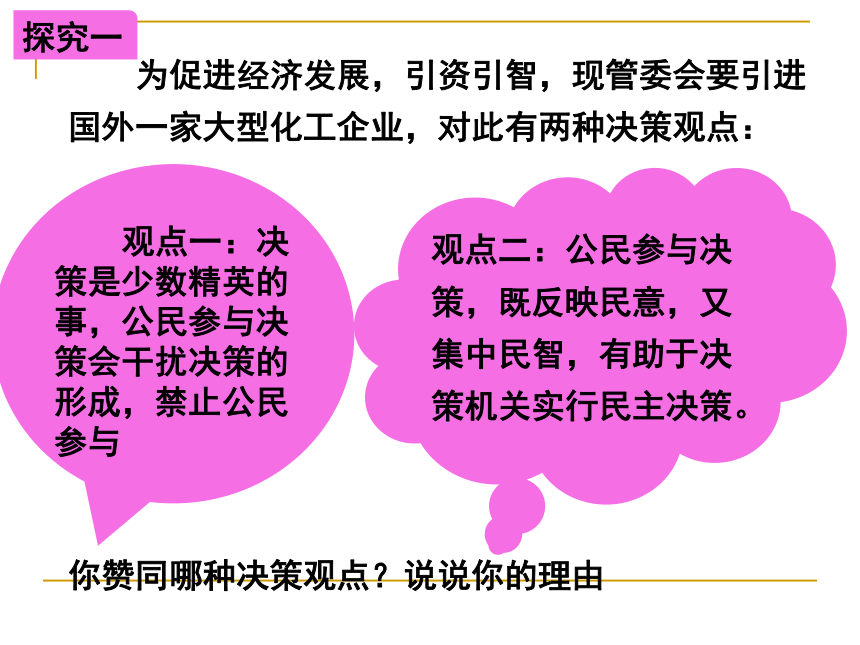 探究一

为促进经济发展，引资引智，现管委会要引进国外一家大型化工企业，对此有两种决策观点：

观点一：决策是少数精英的事，公民参与决策会干扰决策的形成，禁止公民参与

观点二：公民参与决策，既反映民意，又集中民智，有助于决策机关实行民主决策。

你赞同哪种决策观点？说说你的理由